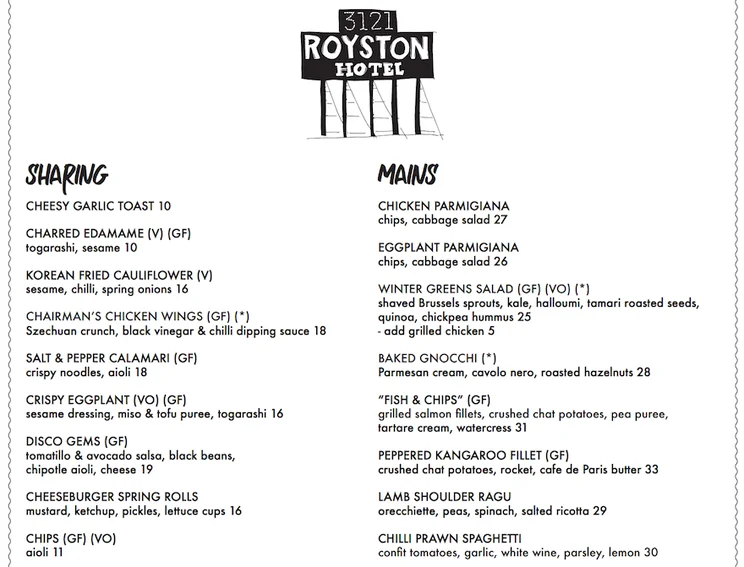 3121
ROYSTON
HOTEL

SHARING

CHEESY GARLIC TOAST 10

CHARRED EDAMAME (V) (GF)
togarashi, sesame 10

KOREAN FRIED CAULIFLOWER (V)
sesame, chilli, spring onions 16

CHAIRMAN'S CHICKEN WINGS (GF) (*)
Szechuan crunch, black vinegar & chilli dipping sauce 18

SALT & PEPPER CALAMARI (GF)
crispy noodles, aioli 18

CRISPY EGGPLANT (VO) (GF)
sesame dressing, miso & tofu puree, togarashi 16

DISCO GEMS (GF)
tomatillo & avocado salsa, black beans, chipotle aioli, cheese 19

CHEESEBURGER SPRING ROLLS
mustard, ketchup, pickles, lettuce cups 16

CHIPS (GF) (VO)
aioli 11

MAINS

CHICKEN PARMIGIANA
chips, cabbage salad 27

EGGPLANT PARMIGIANA
chips, cabbage salad 26

WINTER GREENS SALAD (GF) (VO) (*)
shaved Brussels sprouts, kale, halloumi, tamari roasted seeds, quinoa, chickpea hummus 25
- add grilled chicken 5

BAKED GNOCCHI (*)
Parmesan cream, cavolo nero, roasted hazelnuts 28

"FISH & CHIPS" (GF)
grilled salmon fillets, crushed chat potatoes, pea puree, tartare cream, watercress 31

PEPPERED KANGAROO FILLET (GF)
crushed chat potatoes, rocket, cafe de Paris butter 33

LAMB SHOULDER RAGU
orecchiette, peas, spinach, salted ricotta 29

CHILLI PRAWN SPAGHETTI
confit tomatoes, garlic, white wine, parsley, lemon 30